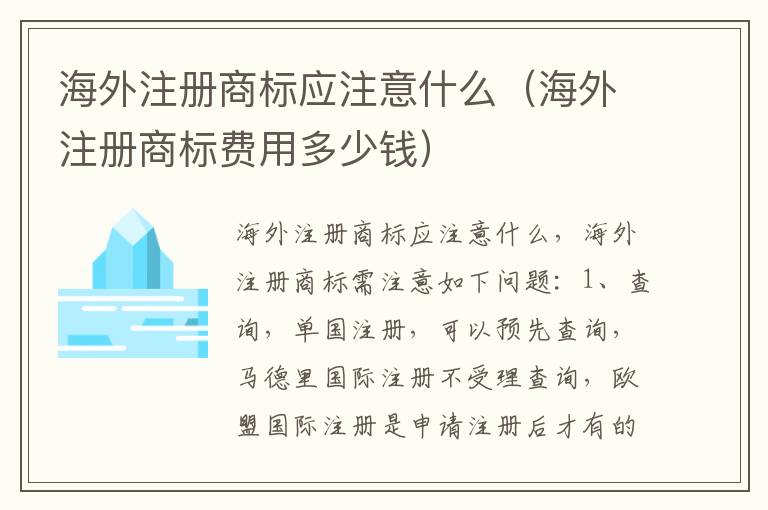 海外注册商标应注意什么（海外注册商标费用多少钱）

海外注册商标应注意什么，海外注册商标需注意如下问题：1、查询，单国注册，可以预先查询，马德里国际注册不受理查询，欧盟国际注册是申请注册后才有的